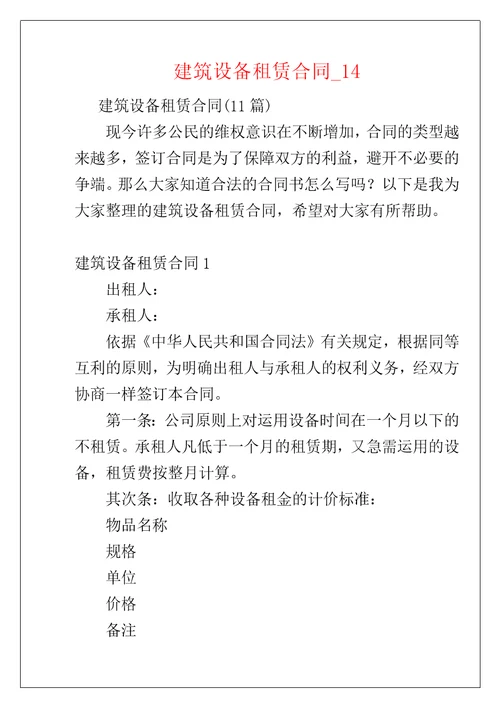 建筑设备租赁合同_14

建筑设备租赁合同(11 篇)

现今许多公民的维权意识在不断增加，合同的类型越来越多，签订合同是为了保障双方的利益，避开不必要的争端。那么大家知道合法的合同书怎么写吗？以下是我为大家整理的建筑设备租赁合同，希望对大家有所帮助。

建筑设备租赁合同 1

出租人：

承租人：

依据《中华人民共和国合同法》有关规定，根据同等互利的原则，为明确出租人与承租人的权利义务，经双方协商一样签订本合同。

第一条：公司原则上对运用设备时间在一个月以下的不租赁。承租人凡低于一个月的租赁期，又急需运用的设备，租赁费按整月计算。

其次条：收取各种设备租金的计价标准：

物品名称

规格

单位

价格

备注